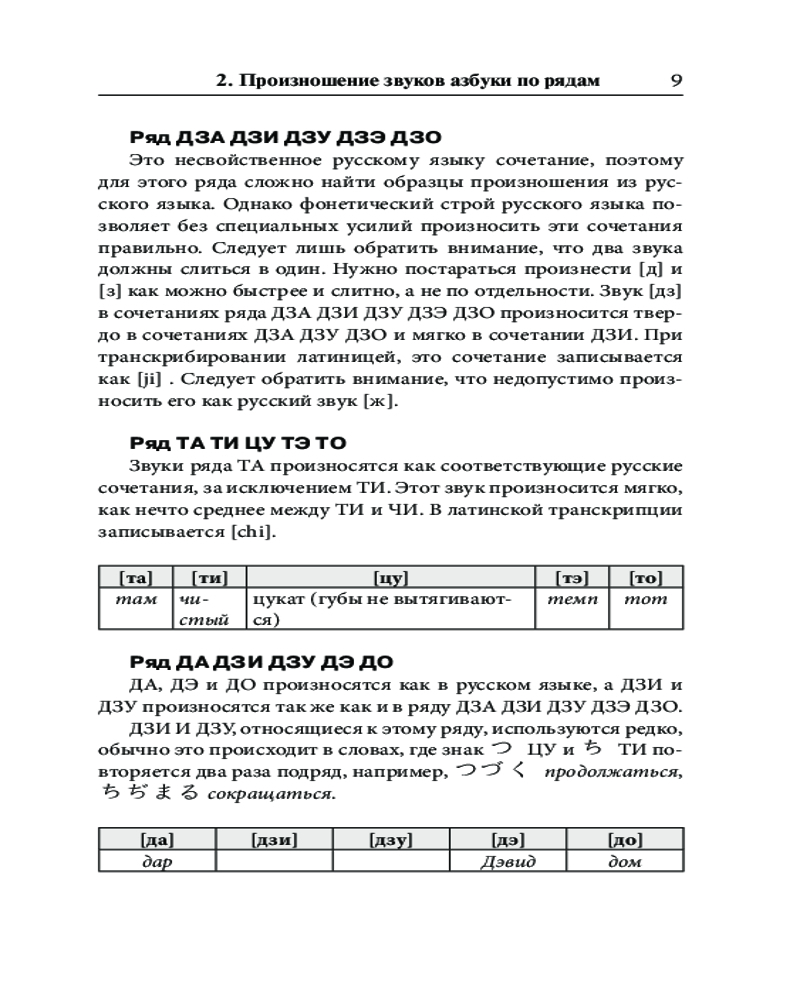 2. Произношение звуков азбуки по рядам 9

Ряд ДЗА ДЗИ ДЗУ ДЗЭ ДЗО

Это несвойственное русскому языку сочетание, поэтому для этого ряда сложно найти образцы произношения из русского языка. Однако фонетический строй русского языка позволяет без специальных усилий произносить эти сочетания правильно. Следует лишь обратить внимание, что два звука должны слиться в один. Нужно постараться произнести [д] и [з] как можно быстрее и слитно, а не по отдельности. Звук [дз] в сочетаниях ряда ДЗА ДЗИ ДЗУ ДЗЭ ДЗО произносится твердо в сочетаниях ДЗА ДЗУ ДЗО и мягко в сочетании ДЗИ. При транскрибировании латиницей, это сочетание записывается как [ji] . Следует обратить внимание, что недопустимо произносить его как русский звук [ж].

Ряд ТА ТИ ЦУ ТЭ ТО

Звуки ряда ТА произносятся как соответствующие русские сочетания, за исключением ТИ. Этот звук произносится мягко, как нечто среднее между ТИ и ЧИ. В латинской транскрипции записывается [chi].

| [та] | [ти] | [цу] | [тэ] | [то] |
|---|---|---|---|---|
| там | чистый | цукат (губы не вытягиваются) | темп | тот |

Ряд ДА ДЗИ ДЗУ ДЭ ДО

ДА, ДЭ и ДО произносятся как в русском языке, а ДЗИ и ДЗУ произносятся так же как и в ряду ДЗА ДЗИ ДЗУ ДЗЭ ДЗО.

ДЗИ И ДЗУ, относящиеся к этому ряду, используются редко, обычно это происходит в словах, где знак つ ЦУ и ち ТИ повторяется два раза подряд, например, つづく продолжаться, ちぢまる сокращаться.

| [да] | [дзи] | [дзу] | [дэ] | [до] |
|---|---|---|---|---|
| дар | | | Дэвид | дом |